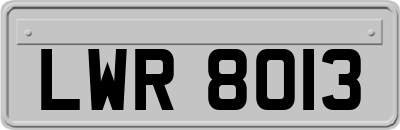 LWR 8013